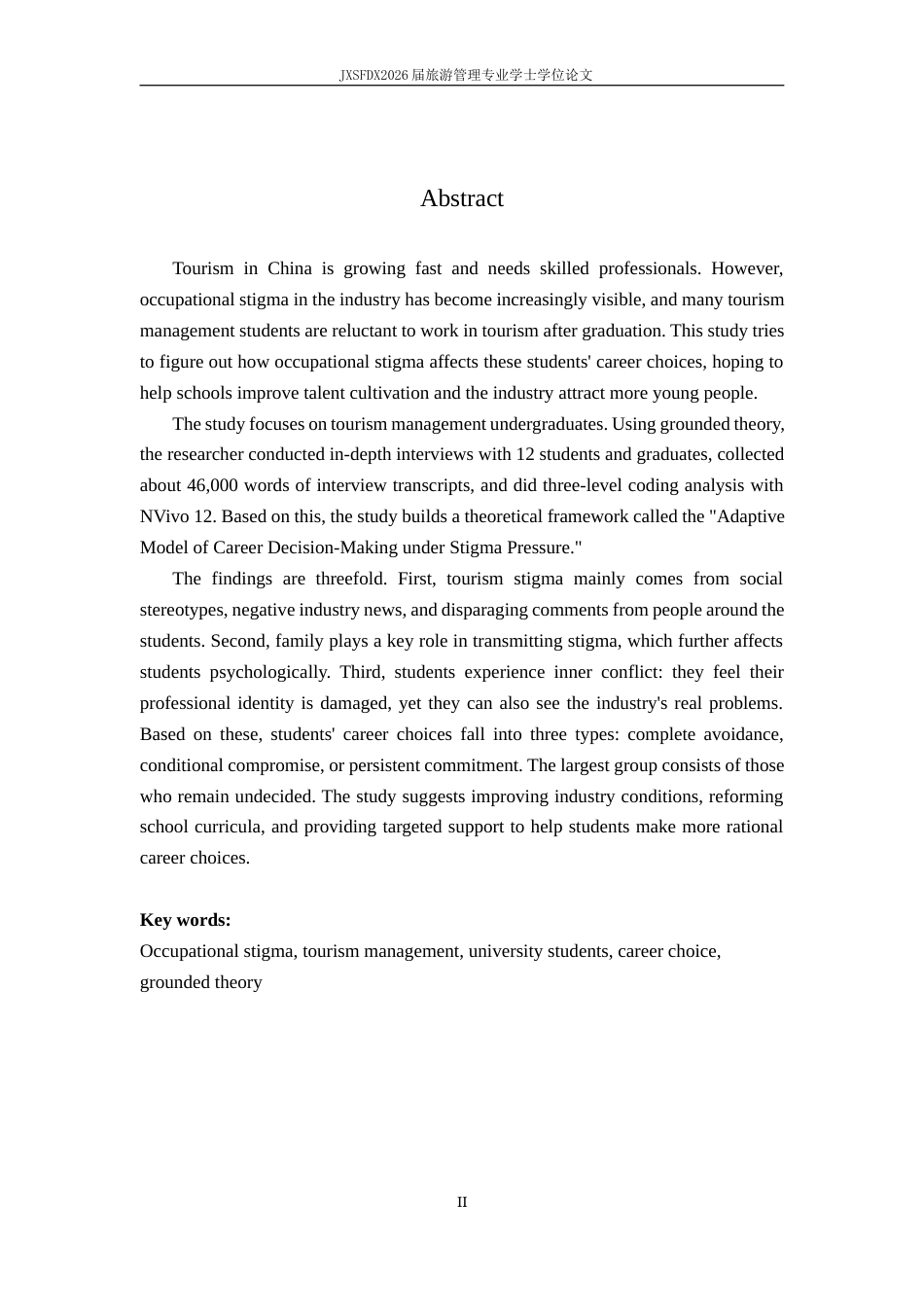 JXSFDX2026届旅游管理专业学士学位论文

Abstract

Tourism in China is growing fast and needs skilled professionals. However, occupational stigma in the industry has become increasingly visible, and many tourism management students are reluctant to work in tourism after graduation. This study tries to figure out how occupational stigma affects these students' career choices, hoping to help schools improve talent cultivation and the industry attract more young people.

The study focuses on tourism management undergraduates. Using grounded theory, the researcher conducted in-depth interviews with 12 students and graduates, collected about 46,000 words of interview transcripts, and did three-level coding analysis with NVivo 12. Based on this, the study builds a theoretical framework called the "Adaptive Model of Career Decision-Making under Stigma Pressure."

The findings are threefold. First, tourism stigma mainly comes from social stereotypes, negative industry news, and disparaging comments from people around the students. Second, family plays a key role in transmitting stigma, which further affects students psychologically. Third, students experience inner conflict: they feel their professional identity is damaged, yet they can also see the industry's real problems. Based on these, students' career choices fall into three types: complete avoidance, conditional compromise, or persistent commitment. The largest group consists of those who remain undecided. The study suggests improving industry conditions, reforming school curricula, and providing targeted support to help students make more rational career choices.

Key words:
Occupational stigma, tourism management, university students, career choice, grounded theory

II